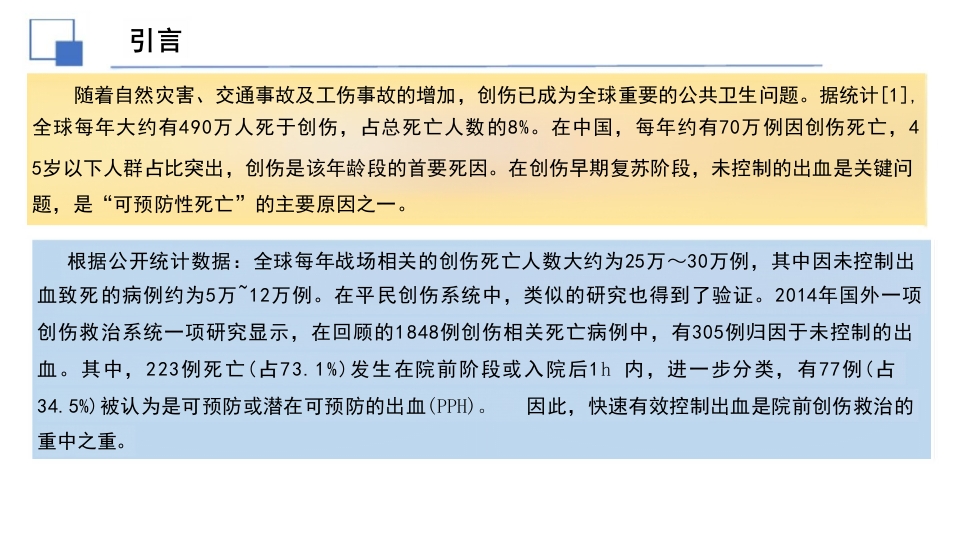 引言

随着自然灾害、交通事故及工伤事故的增加，创伤已成为全球重要的公共卫生问题。据统计[1]，全球每年大约有490万人死于创伤，占总死亡人数的8%。在中国，每年约有70万例因创伤死亡，45岁以下人群占比突出，创伤是该年龄段的首要死因。在创伤早期复苏阶段，未控制的出血是关键问题，是“可预防性死亡”的主要原因之一。

根据公开统计数据：全球每年战场相关的创伤死亡人数大约为25万～30万例，其中因未控制出血致死的病例约为5万~12万例。在平民创伤系统中，类似的研究也得到了验证。2014年国外一项创伤救治系统一项研究显示，在回顾的1848例创伤相关死亡病例中，有305例归因于未控制的出血。其中，223例死亡(占73.1%)发生在院前阶段或入院后1h 内，进一步分类，有77例(占34.5%)被认为是可预防或潜在可预防的出血(PPH)。 因此，快速有效控制出血是院前创伤救治的重中之重。